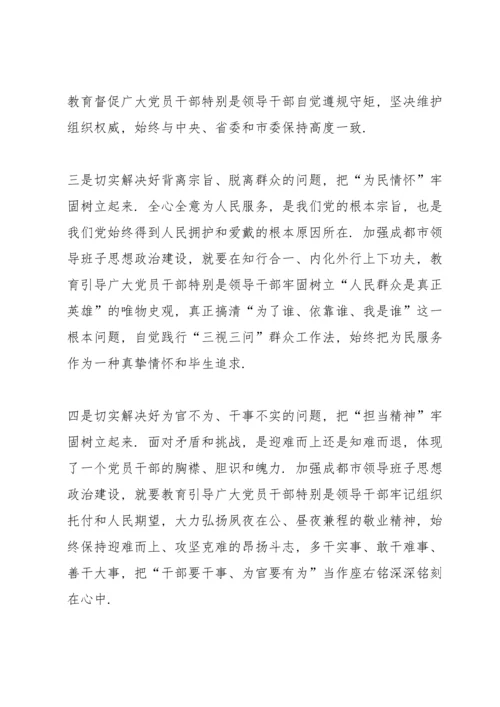 教育督促广大党员干部特别是领导干部自觉遵规守矩，坚决维护组织权威，始终与中央、省委和市委保持高度一致.

三是切实解决好背离宗旨、脱离群众的问题，把“为民情怀”牢固树立起来. 全心全意为人民服务，是我们党的根本宗旨，也是我们党始终得到人民拥护和爱戴的根本原因所在. 加强成都市领导班子思想政治建设，就要在知行合一、内化外行上下功夫，教育引导广大党员干部特别是领导干部牢固树立“人民群众是真正英雄”的唯物史观，真正搞清“为了谁、依靠谁、我是谁”这一根本问题，自觉践行“三视三问”群众工作法，始终把为民服务作为一种真挚情怀和毕生追求.

四是切实解决好为官不为、干事不实的问题，把“担当精神”牢固树立起来. 面对矛盾和挑战，是迎难而上还是知难而退，体现了一个党员干部的胸襟、胆识和魄力. 加强成都市领导班子思想政治建设，就要教育引导广大党员干部特别是领导干部牢记组织托付和人民期望，大力弘扬夙夜在公、昼夜兼程的敬业精神，始终保持迎难而上、攻坚克难的昂扬斗志，多干实事、敢干难事、善干大事，把“干部要干事、为官要有为”当作座右铭深深铭刻在心中.